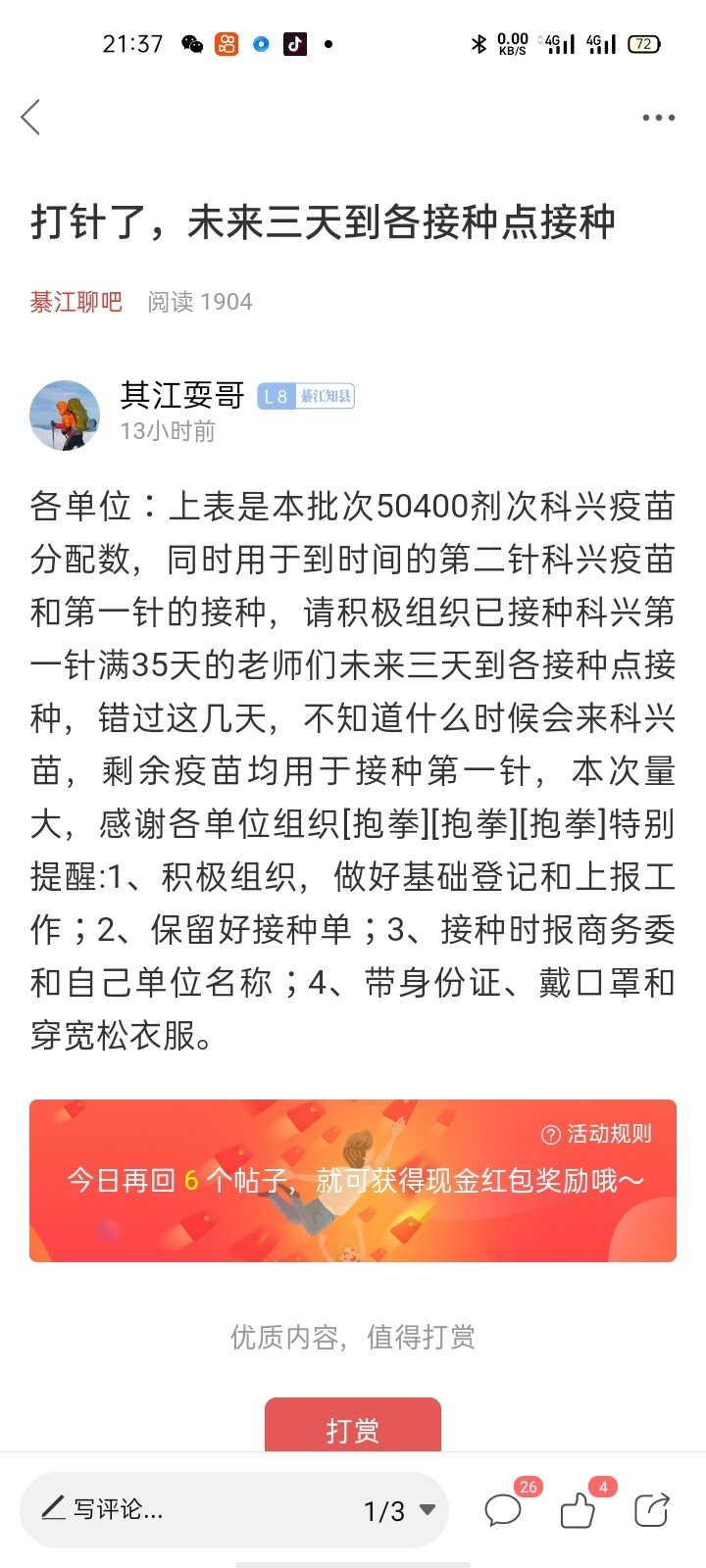 21:37 0.00 KB/S 4G 4G 72

打针了，未来三天到各接种点接种

綦江聊吧 阅读 1904

其江耍哥 L8 綦江知县
13小时前

各单位：上表是本批次50400剂次科兴疫苗分配数，同时用于到时间的第二针科兴疫苗和第一针的接种，请积极组织已接种科兴第一针满35天的老师们未来三天到各接种点接种，错过这几天，不知道什么时候会来科兴苗，剩余疫苗均用于接种第一针，本次量大，感谢各单位组织[抱拳][抱拳][抱拳]特别提醒:1、积极组织，做好基础登记和上报工作；2、保留好接种单；3、接种时报商务委和自己单位名称；4、带身份证、戴口罩和穿宽松衣服。

活动规则
今日再回 6 个帖子，就可获得现金红包奖励哦～

优质内容，值得打赏

打赏

写评论... 1/3 26 4